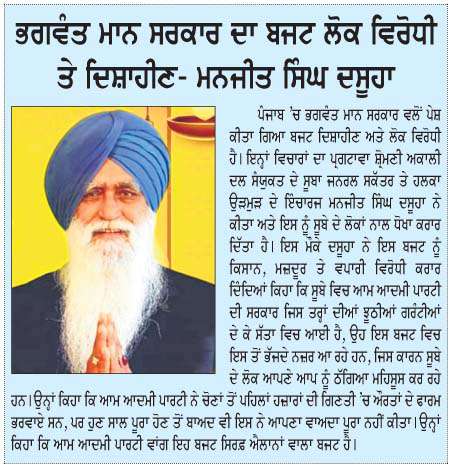 ਭਗਵੰਤ ਮਾਨ ਸਰਕਾਰ ਦਾ ਬਜਟ ਲੋਕ ਵਿਰੋਧੀ ਤੇ ਦਿਸ਼ਾਹੀਣ- ਮਨਜੀਤ ਸਿੰਘ ਦਸੂਹਾ

ਪੰਜਾਬ 'ਚ ਭਗਵੰਤ ਮਾਨ ਸਰਕਾਰ ਵਲੋਂ ਪੇਸ਼ ਕੀਤਾ ਗਿਆ ਬਜਟ ਦਿਸ਼ਾਹੀਣ ਅਤੇ ਲੋਕ ਵਿਰੋਧੀ ਹੈ। ਇਨ੍ਹਾਂ ਵਿਚਾਰਾਂ ਦਾ ਪ੍ਰਗਟਾਵਾ ਸ਼੍ਰੋਮਣੀ ਅਕਾਲੀ ਦਲ ਸੰਯੁਕਤ ਦੇ ਸੂਬਾ ਜਨਰਲ ਸਕੱਤਰ ਤੇ ਹਲਕਾ ਉੜਮੁੜ ਦੇ ਇੰਚਾਰਜ ਮਨਜੀਤ ਸਿੰਘ ਦਸੂਹਾ ਨੇ ਕੀਤਾ ਅਤੇ ਇਸ ਨੂੰ ਸੂਬੇ ਦੇ ਲੋਕਾਂ ਨਾਲ ਧੋਖਾ ਕਰਾਰ ਦਿੱਤਾ ਹੈ। ਇਸ ਮੌਕੇ ਦਸੂਹਾ ਨੇ ਇਸ ਬਜਟ ਨੂੰ ਕਿਸਾਨ, ਮਜ਼ਦੂਰ ਤੇ ਵਪਾਰੀ ਵਿਰੋਧੀ ਕਰਾਰ ਦਿੰਦਿਆਂ ਕਿਹਾ ਕਿ ਸੂਬੇ ਵਿਚ ਆਮ ਆਦਮੀ ਪਾਰਟੀ ਦੀ ਸਰਕਾਰ ਜਿਸ ਤਰ੍ਹਾਂ ਦੀਆਂ ਝੂਠੀਆਂ ਗਰੰਟੀਆਂ ਦੇ ਕੇ ਸੱਤਾ ਵਿਚ ਆਈ ਹੈ, ਉਹ ਇਸ ਬਜਟ ਵਿਚ ਇਸ ਤੋਂ ਭੱਜਦੇ ਨਜ਼ਰ ਆ ਰਹੇ ਹਨ, ਜਿਸ ਕਾਰਨ ਸੂਬੇ ਦੇ ਲੋਕ ਆਪਣੇ ਆਪ ਨੂੰ ਠੱਗਿਆ ਮਹਿਸੂਸ ਕਰ ਰਹੇ ਹਨ। ਉਨ੍ਹਾਂ ਕਿਹਾ ਕਿ ਆਮ ਆਦਮੀ ਪਾਰਟੀ ਨੇ ਚੋਣਾਂ ਤੋਂ ਪਹਿਲਾਂ ਹਜ਼ਾਰਾਂ ਦੀ ਗਿਣਤੀ 'ਚ ਔਰਤਾਂ ਦੇ ਫਾਰਮ ਭਰਵਾਏ ਸਨ, ਪਰ ਹੁਣ ਸਾਲ ਪੂਰਾ ਹੋਣ ਤੋਂ ਬਾਅਦ ਵੀ ਇਸ ਨੇ ਆਪਣਾ ਵਾਅਦਾ ਪੂਰਾ ਨਹੀਂ ਕੀਤਾ। ਉਨ੍ਹਾਂ ਕਿਹਾ ਕਿ ਆਮ ਆਦਮੀ ਪਾਰਟੀ ਵਾਂਗ ਇਹ ਬਜਟ ਸਿਰਫ਼ ਐਲਾਨਾਂ ਵਾਲਾ ਬਜਟ ਹੈ।